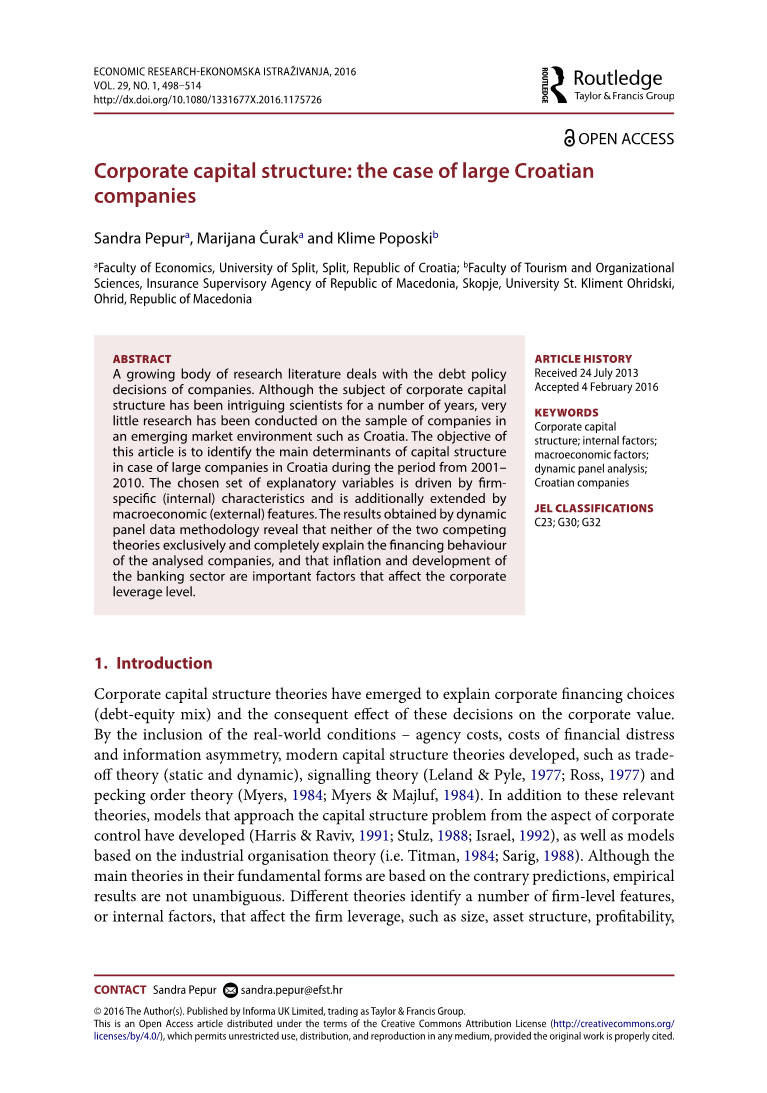 ECONOMIC RESEARCH-EKONOMSKA ISTRAŽIVANJA, 2016
VOL. 29, NO. 1, 498–514
http://dx.doi.org/10.1080/1331677X.2016.1175726

ROUTLEDGE Routledge
Taylor & Francis Group

OPEN ACCESS

Corporate capital structure: the case of large Croatian companies

Sandra Pepur$^a$, Marijana Ćurak$^a$ and Klime Poposki$^b$

$^a$Faculty of Economics, University of Split, Split, Republic of Croatia; $^b$Faculty of Tourism and Organizational Sciences, Insurance Supervisory Agency of Republic of Macedonia, Skopje, University St. Kliment Ohridski, Ohrid, Republic of Macedonia

ABSTRACT
A growing body of research literature deals with the debt policy decisions of companies. Although the subject of corporate capital structure has been intriguing scientists for a number of years, very little research has been conducted on the sample of companies in an emerging market environment such as Croatia. The objective of this article is to identify the main determinants of capital structure in case of large companies in Croatia during the period from 2001–2010. The chosen set of explanatory variables is driven by firm-specific (internal) characteristics and is additionally extended by macroeconomic (external) features. The results obtained by dynamic panel data methodology reveal that neither of the two competing theories exclusively and completely explain the financing behaviour of the analysed companies, and that inflation and development of the banking sector are important factors that affect the corporate leverage level.

ARTICLE HISTORY
Received 24 July 2013
Accepted 4 February 2016

KEYWORDS
Corporate capital structure; internal factors; macroeconomic factors; dynamic panel analysis; Croatian companies

JEL CLASSIFICATIONS
C23; G30; G32

1. Introduction

Corporate capital structure theories have emerged to explain corporate financing choices (debt-equity mix) and the consequent effect of these decisions on the corporate value. By the inclusion of the real-world conditions – agency costs, costs of financial distress and information asymmetry, modern capital structure theories developed, such as trade-off theory (static and dynamic), signalling theory (Leland & Pyle, 1977; Ross, 1977) and pecking order theory (Myers, 1984; Myers & Majluf, 1984). In addition to these relevant theories, models that approach the capital structure problem from the aspect of corporate control have developed (Harris & Raviv, 1991; Stulz, 1988; Israel, 1992), as well as models based on the industrial organisation theory (i.e. Titman, 1984; Sarig, 1988). Although the main theories in their fundamental forms are based on the contrary predictions, empirical results are not unambiguous. Different theories identify a number of firm-level features, or internal factors, that affect the firm leverage, such as size, asset structure, profitability,

CONTACT Sandra Pepur sandra.pepur@efst.hr
© 2016 The Author(s). Published by Informa UK Limited, trading as Taylor & Francis Group.
This is an Open Access article distributed under the terms of the Creative Commons Attribution License (http://creativecommons.org/licenses/by/4.0/), which permits unrestricted use, distribution, and reproduction in any medium, provided the original work is properly cited.